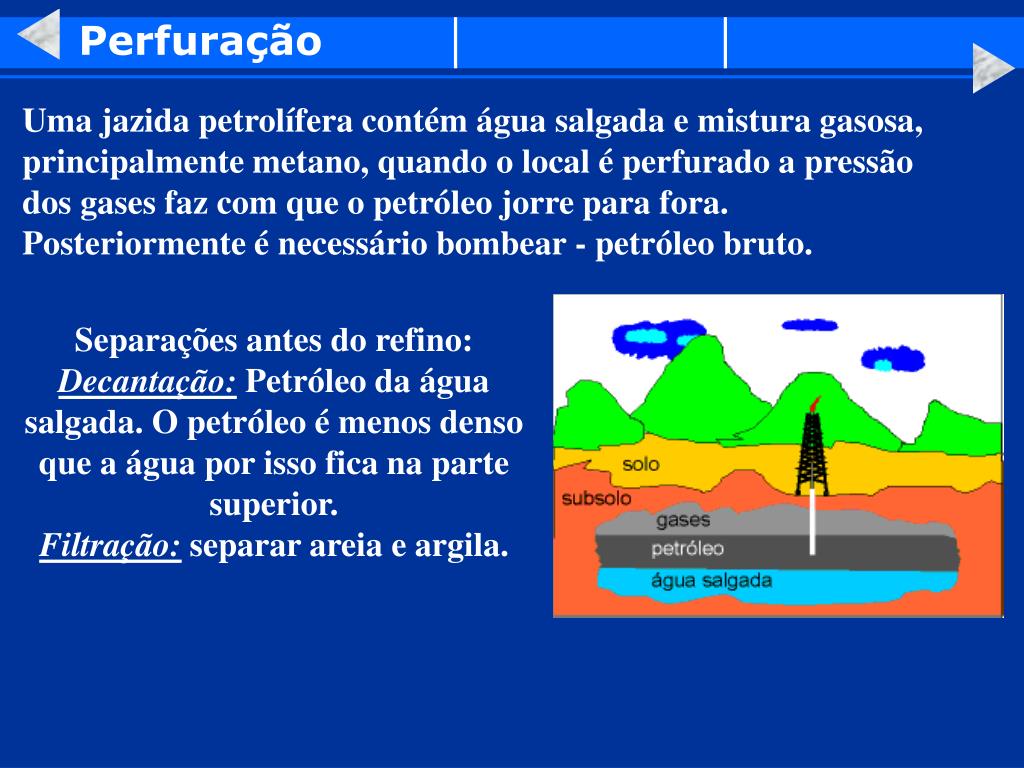 Perfuração

Uma jazida petrolífera contém água salgada e mistura gasosa, principalmente metano, quando o local é perfurado a pressão dos gases faz com que o petróleo jorre para fora. Posteriormente é necessário bombear - petróleo bruto.

Separações antes do refino:
Decantação: Petróleo da água salgada. O petróleo é menos denso que a água por isso fica na parte superior.
Filtração: separar areia e argila.

solo
subsolo
gases
petróleo
água salgada